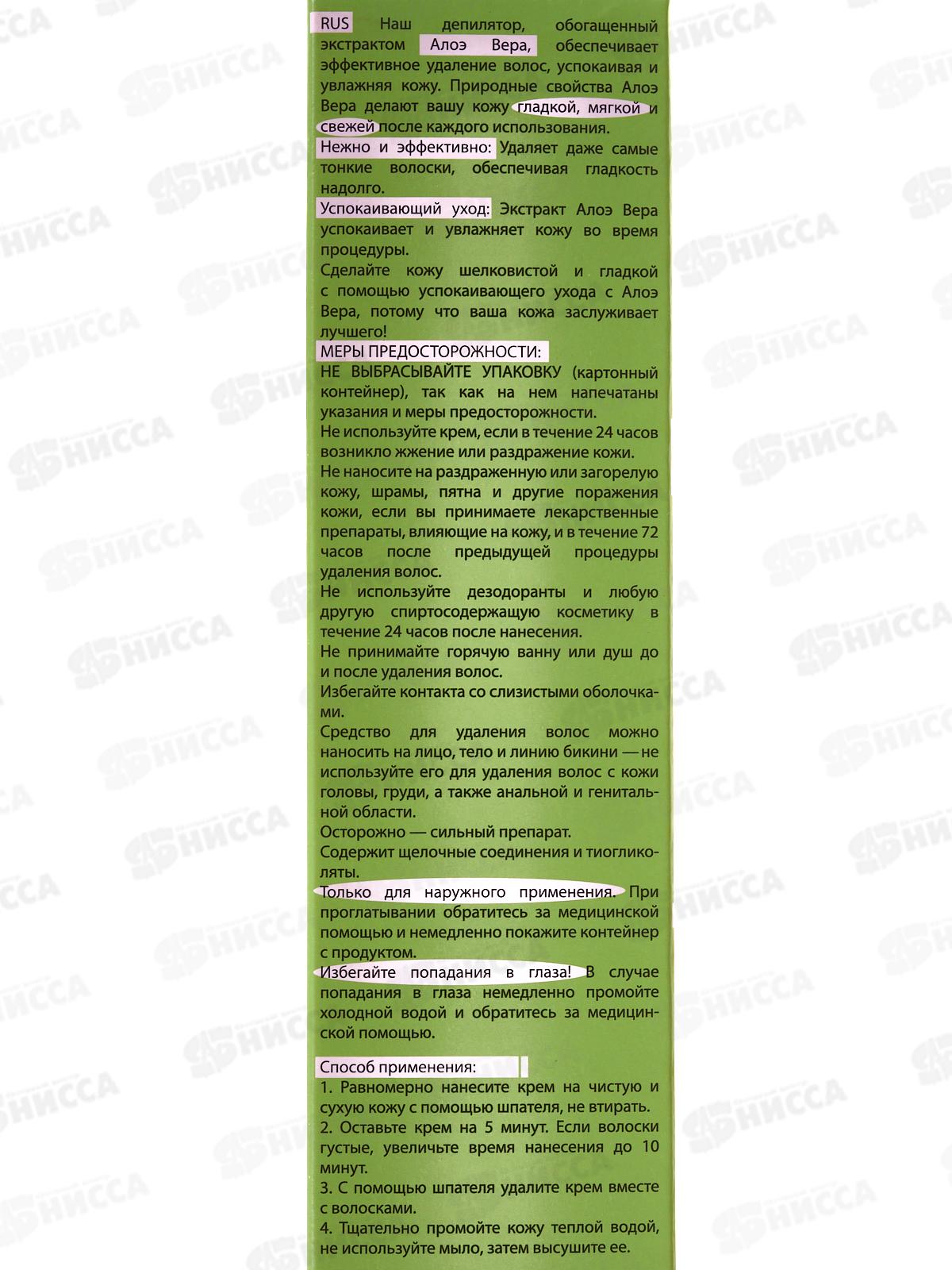 RUS Наш депилятор, обогащенный экстрактом Алоэ Вера, обеспечивает эффективное удаление волос, успокаивая и увлажняя кожу. Природные свойства Алоэ Вера делают вашу кожу гладкой, мягкой и свежей после каждого использования.
Нежно и эффективно: Удаляет даже самые тонкие волоски, обеспечивая гладкость надолго.
Успокаивающий уход: Экстракт Алоэ Вера успокаивает и увлажняет кожу во время процедуры.
Сделайте кожу шелковистой и гладкой с помощью успокаивающего ухода с Алоэ Вера, потому что ваша кожа заслуживает лучшего!
МЕРЫ ПРЕДОСТОРОЖНОСТИ:
НЕ ВЫБРАСЫВАЙТЕ УПАКОВКУ (картонный контейнер), так как на нем напечатаны указания и меры предосторожности.
Не используйте крем, если в течение 24 часов возникло жжение или раздражение кожи.
Не наносите на раздраженную или загорелую кожу, шрамы, пятна и другие поражения кожи, если вы принимаете лекарственные препараты, влияющие на кожу, и в течение 72 часов после предыдущей процедуры удаления волос.
Не используйте дезодоранты и любую другую спиртосодержащую косметику в течение 24 часов после нанесения.
Не принимайте горячую ванну или душ до и после удаления волос.
Избегайте контакта со слизистыми оболочками.
Средство для удаления волос можно наносить на лицо, тело и линию бикини — не используйте его для удаления волос с кожи головы, груди, а также анальной и генитальной области.
Осторожно — сильный препарат.
Содержит щелочные соединения и тиогликоляты.
Только для наружного применения. При проглатывании обратитесь за медицинской помощью и немедленно покажите контейнер с продуктом.
Избегайте попадания в глаза! В случае попадания в глаза немедленно промойте холодной водой и обратитесь за медицинской помощью.

Способ применения:
1. Равномерно нанесите крем на чистую и сухую кожу с помощью шпателя, не втирать.
2. Оставьте крем на 5 минут. Если волоски густые, увеличьте время нанесения до 10 минут.
3. С помощью шпателя удалите крем вместе с волосками.
4. Тщательно промойте кожу теплой водой, не используйте мыло, затем высушите ее.